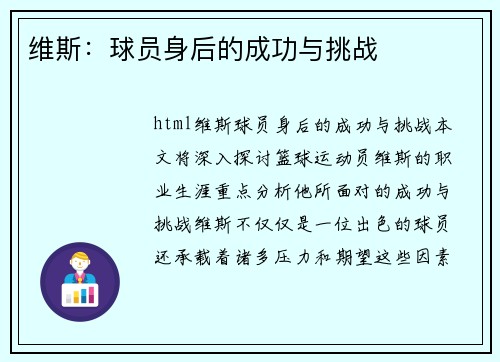 维斯：球员身后的成功与挑战

html维斯球员身后的成功与挑战本文将深入探讨篮球运动员维斯的职业生涯重点分析他所面对的成功与挑战维斯不仅仅是一位出色的球员还承载着诸多压力和期望这些因素